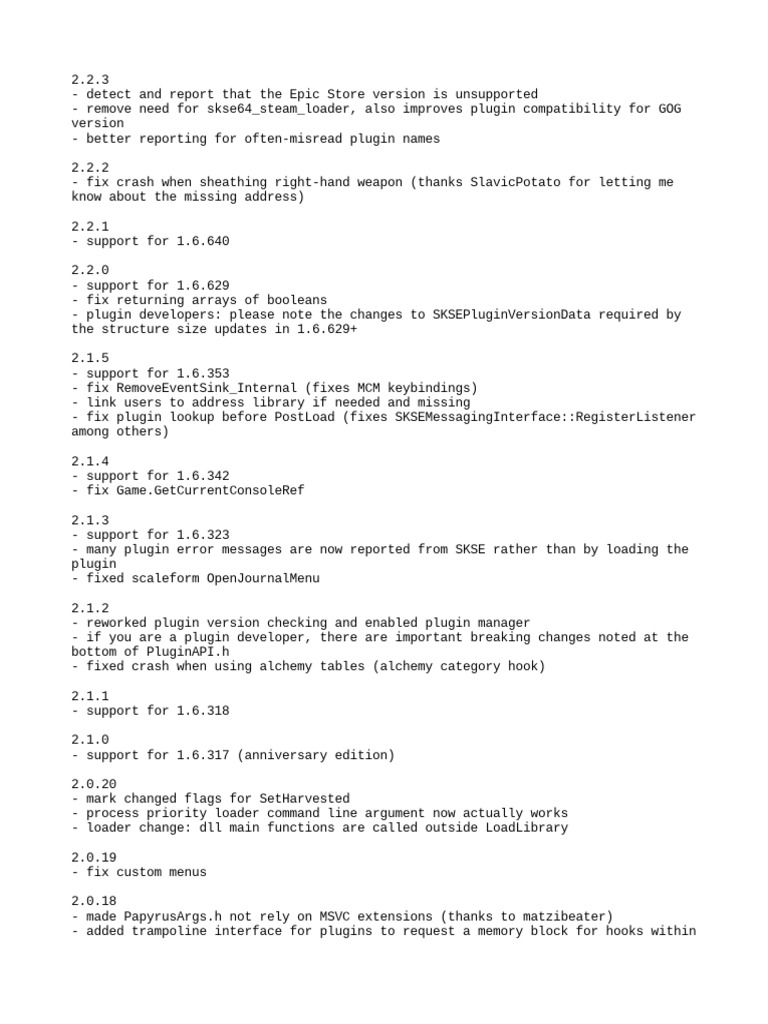 2.2.3
- detect and report that the Epic Store version is unsupported
- remove need for skse64_steam_loader, also improves plugin compatibility for GOG version
- better reporting for often-misread plugin names

2.2.2
- fix crash when sheathing right-hand weapon (thanks SlavicPotato for letting me know about the missing address)

2.2.1
- support for 1.6.640

2.2.0
- support for 1.6.629
- fix returning arrays of booleans
- plugin developers: please note the changes to SKSEPluginVersionData required by the structure size updates in 1.6.629+

2.1.5
- support for 1.6.353
- fix RemoveEventSink_Internal (fixes MCM keybindings)
- link users to address library if needed and missing
- fix plugin lookup before PostLoad (fixes SKSEMessagingInterface::RegisterListener among others)

2.1.4
- support for 1.6.342
- fix Game.GetCurrentConsoleRef

2.1.3
- support for 1.6.323
- many plugin error messages are now reported from SKSE rather than by loading the plugin
- fixed scaleform OpenJournalMenu

2.1.2
- reworked plugin version checking and enabled plugin manager
- if you are a plugin developer, there are important breaking changes noted at the bottom of PluginAPI.h
- fixed crash when using alchemy tables (alchemy category hook)

2.1.1
- support for 1.6.318

2.1.0
- support for 1.6.317 (anniversary edition)

2.0.20
- mark changed flags for SetHarvested
- process priority loader command line argument now actually works
- loader change: dll main functions are called outside LoadLibrary

2.0.19
- fix custom menus

2.0.18
- made PapyrusArgs.h not rely on MSVC extensions (thanks to matzibeater)
- added trampoline interface for plugins to request a memory block for hooks within